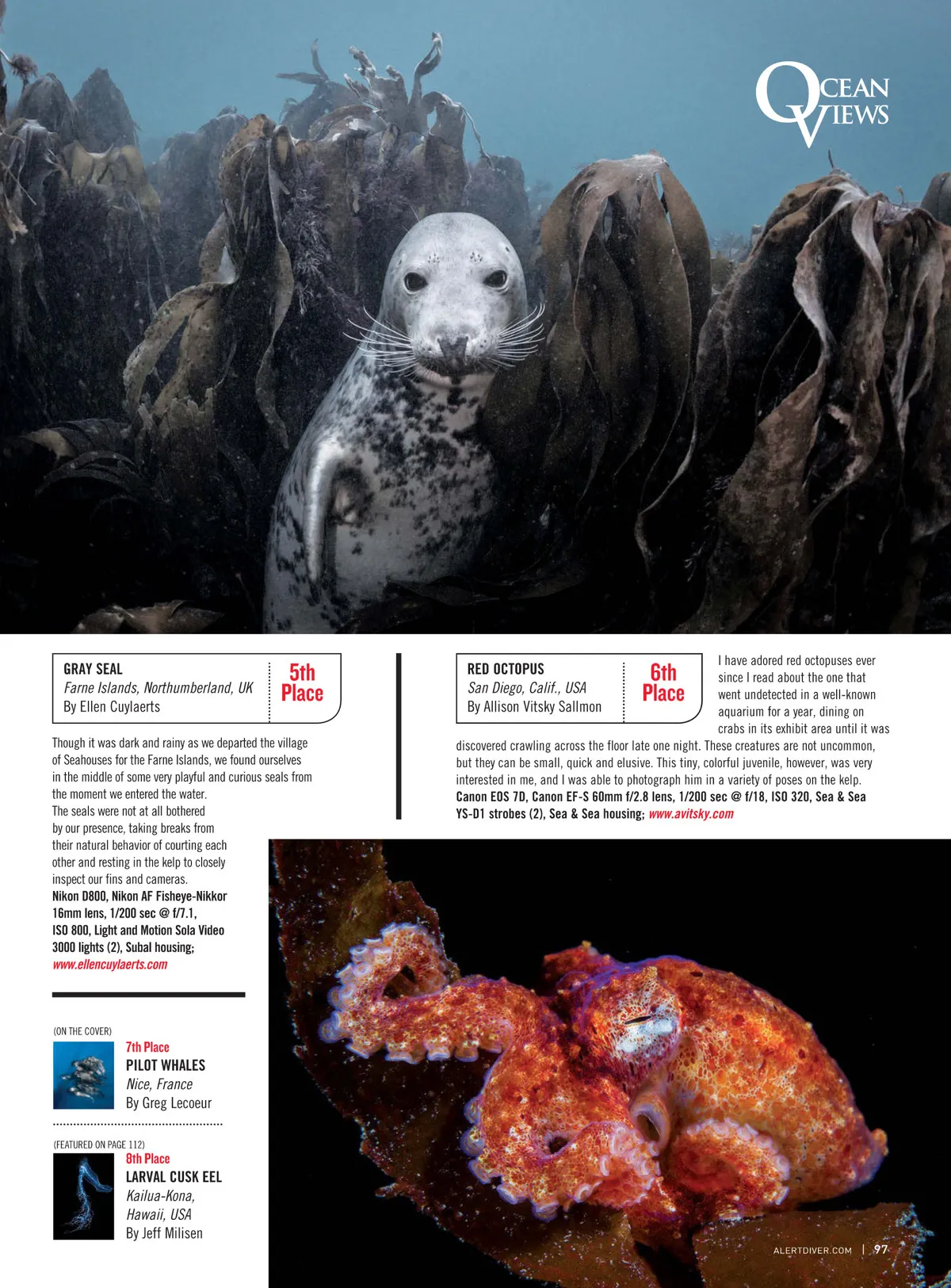 OCEAN VIEWS

GRAY SEAL
Farne Islands, Northumberland, UK
By Ellen Cuylaerts

5th Place

Though it was dark and rainy as we departed the village of Seahouses for the Farne Islands, we found ourselves in the middle of some very playful and curious seals from the moment we entered the water. The seals were not at all bothered by our presence, taking breaks from their natural behavior of courting each other and resting in the kelp to closely inspect our fins and cameras.
Nikon D800, Nikon AF Fisheye-Nikkor 16mm lens, 1/200 sec @ f/7.1, ISO 800, Light and Motion Sola Video 3000 lights (2), Subal housing; www.ellencuylaerts.com

(ON THE COVER)
7th Place
PILOT WHALES
Nice, France
By Greg Lecoeur

(FEATURED ON PAGE 112)
8th Place
LARVAL CUSK EEL
Kailua-Kona, Hawaii, USA
By Jeff Milisen

RED OCTOPUS
San Diego, Calif., USA
By Allison Vitsky Sallmon

6th Place

I have adored red octopuses ever since I read about the one that went undetected in a well-known aquarium for a year, dining on crabs in its exhibit area until it was discovered crawling across the floor late one night. These creatures are not uncommon, but they can be small, quick and elusive. This tiny, colorful juvenile, however, was very interested in me, and I was able to photograph him in a variety of poses on the kelp.
Canon EOS 7D, Canon EF-S 60mm f/2.8 lens, 1/200 sec @ f/18, ISO 320, Sea & Sea YS-D1 strobes (2), Sea & Sea housing; www.avitsky.com

ALERTDIVER.COM | 97